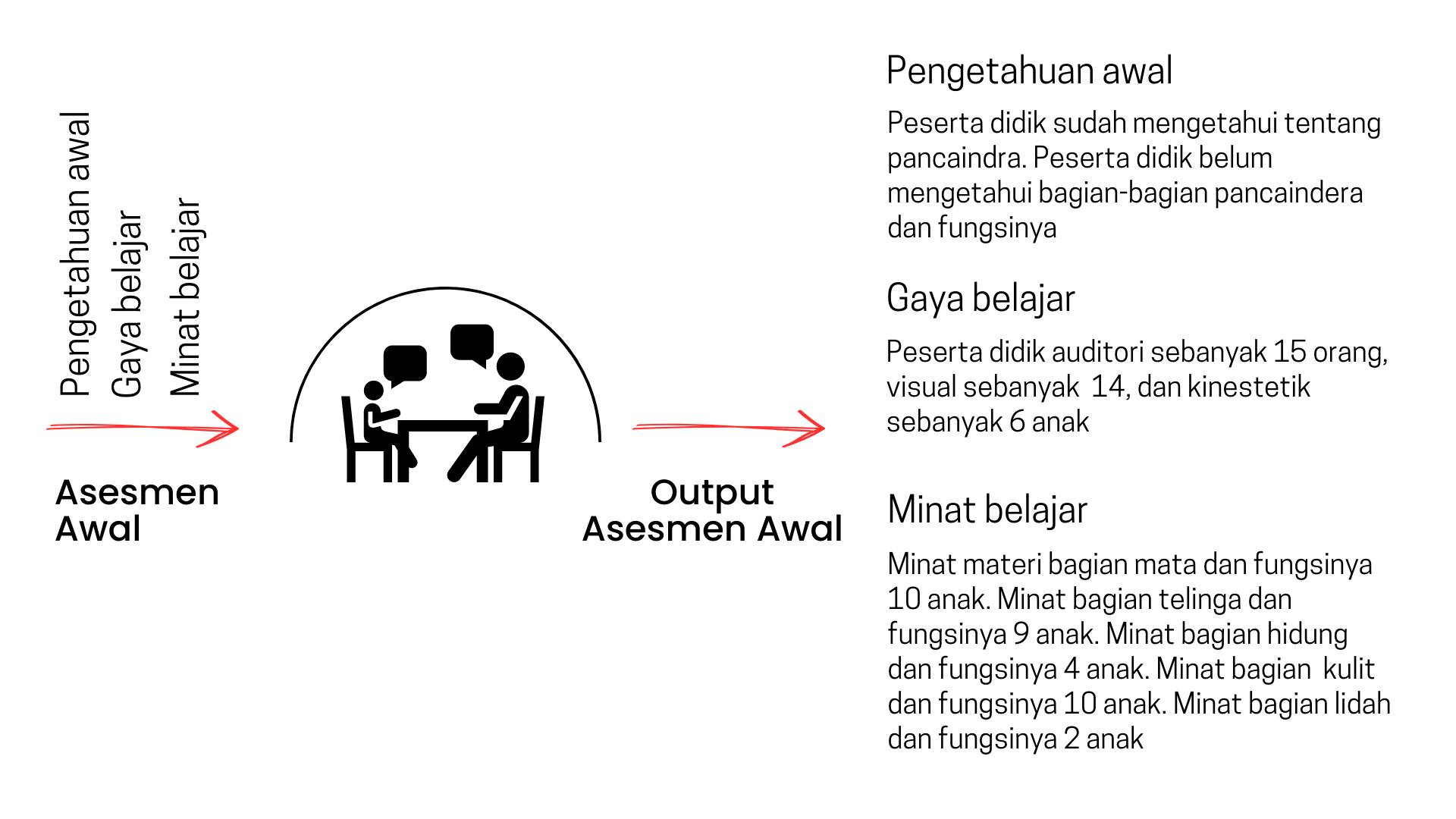 Pengetahuan awal
Gaya belajar
Minat belajar

Asesmen
Awal

Output
Asesmen Awal

Pengetahuan awal

Peserta didik sudah mengetahui tentang pancaindra. Peserta didik belum mengetahui bagian-bagian pancaindera dan fungsinya

Gaya belajar

Peserta didik auditori sebanyak 15 orang, visual sebanyak 14, dan kinestetik sebanyak 6 anak

Minat belajar

Minat materi bagian mata dan fungsinya 10 anak. Minat bagian telinga dan fungsinya 9 anak. Minat bagian hidung dan fungsinya 4 anak. Minat bagian kulit dan fungsinya 10 anak. Minat bagian lidah dan fungsinya 2 anak